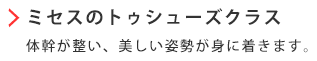 ミセスのトゥシューズクラス

体幹が整い、美しい姿勢が身に着きます。